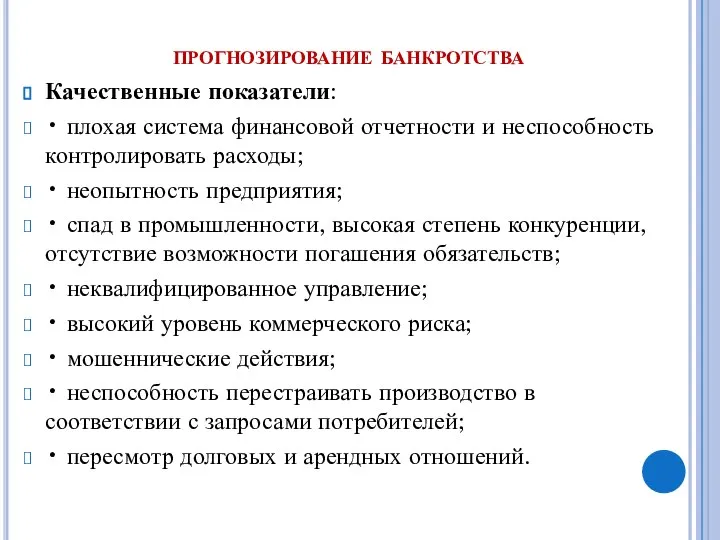 ПРОГНОЗИРОВАНИЕ БАНКРОТСТВА

Качественные показатели:

• плохая система финансовой отчетности и неспособность контролировать расходы;

• неопытность предприятия;

• спад в промышленности, высокая степень конкуренции, отсутствие возможности погашения обязательств;

• неквалифицированное управление;

• высокий уровень коммерческого риска;

• мошеннические действия;

• неспособность перестраивать производство в соответствии с запросами потребителей;

• пересмотр долговых и арендных отношений.